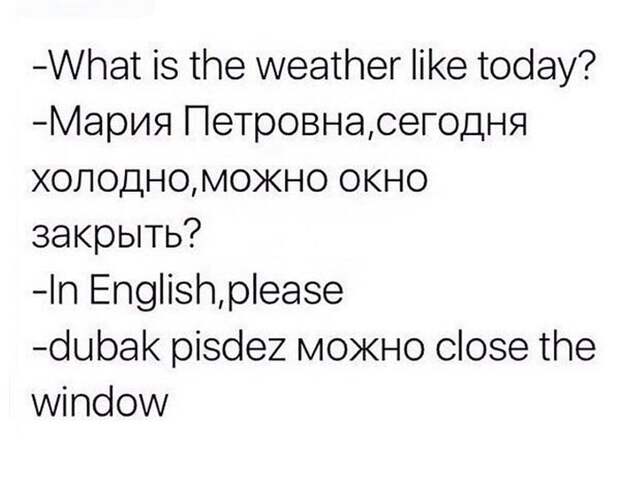 -What is the weather like today?
-Мария Петровна,сегодня холодно,можно окно закрыть?
-In English,please
-dubak pisdez можно close the window